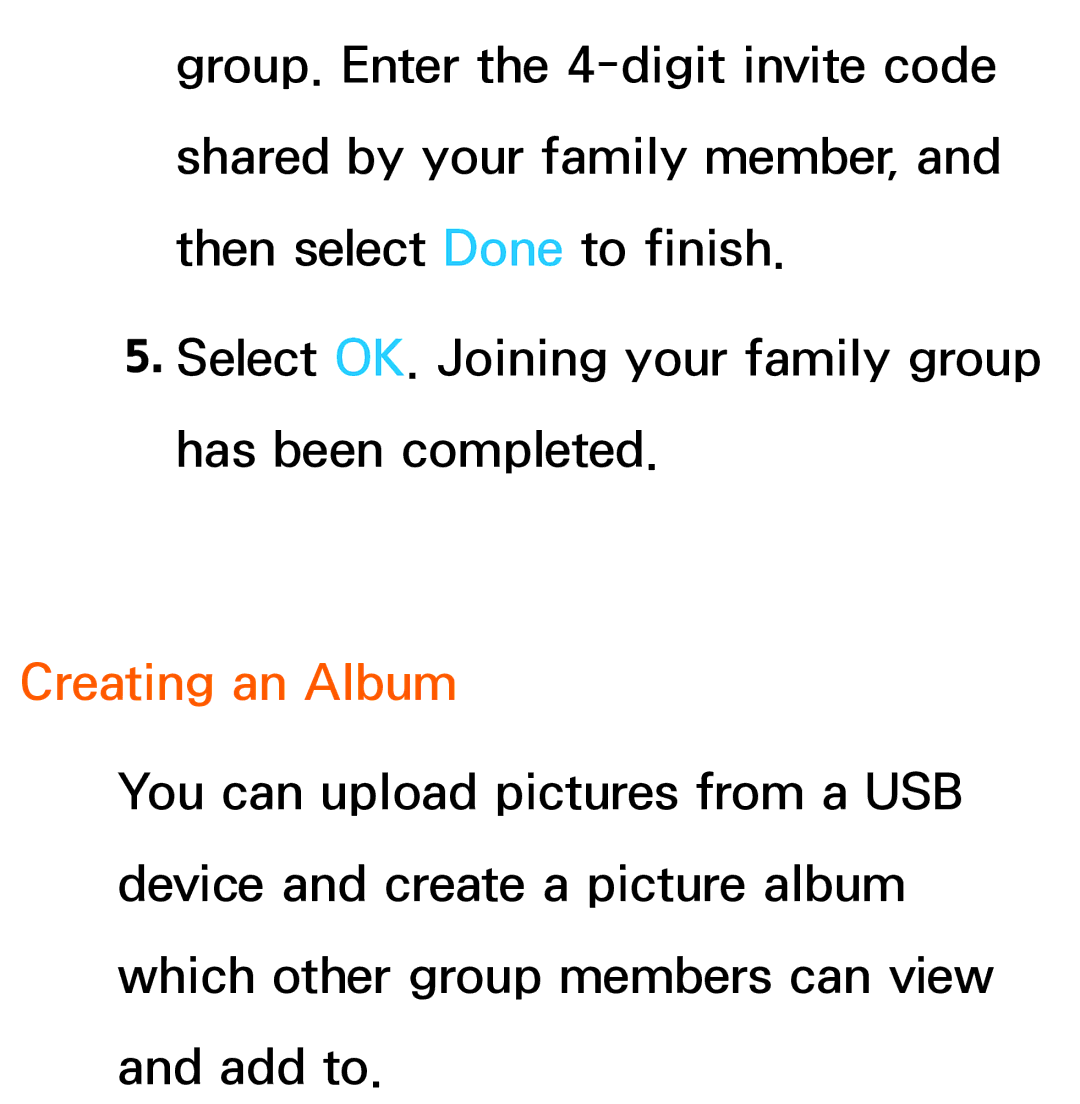 group. Enter the 4-digit invite code shared by your family member, and then select Done to finish.

5. Select OK. Joining your family group has been completed.

Creating an Album

You can upload pictures from a USB device and create a picture album which other group members can view and add to.